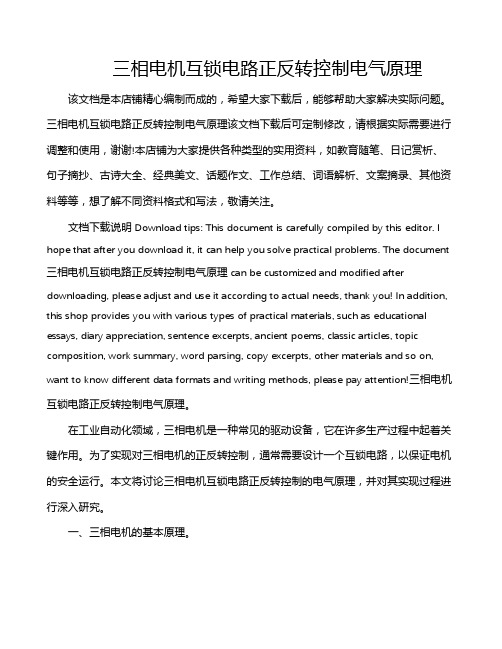 三相电机互锁电路正反转控制电气原理

该文档是本店铺精心编制而成的，希望大家下载后，能够帮助大家解决实际问题。三相电机互锁电路正反转控制电气原理该文档下载后可定制修改，请根据实际需要进行调整和使用，谢谢!本店铺为大家提供各种类型的实用资料，如教育随笔、日记赏析、句子摘抄、古诗大全、经典美文、话题作文、工作总结、词语解析、文案摘录、其他资料等等，想了解不同资料格式和写法，敬请关注。

文档下载说明 Download tips: This document is carefully compiled by this editor. I hope that after you download it, it can help you solve practical problems. The document 三相电机互锁电路正反转控制电气原理 can be customized and modified after downloading, please adjust and use it according to actual needs, thank you! In addition, this shop provides you with various types of practical materials, such as educational essays, diary appreciation, sentence excerpts, ancient poems, classic articles, topic composition, work summary, word parsing, copy excerpts, other materials and so on, want to know different data formats and writing methods, please pay attention!三相电机互锁电路正反转控制电气原理。

在工业自动化领域，三相电机是一种常见的驱动设备，它在许多生产过程中起着关键作用。为了实现对三相电机的正反转控制，通常需要设计一个互锁电路，以保证电机的安全运行。本文将讨论三相电机互锁电路正反转控制的电气原理，并对其实现过程进行深入研究。

一、三相电机的基本原理。